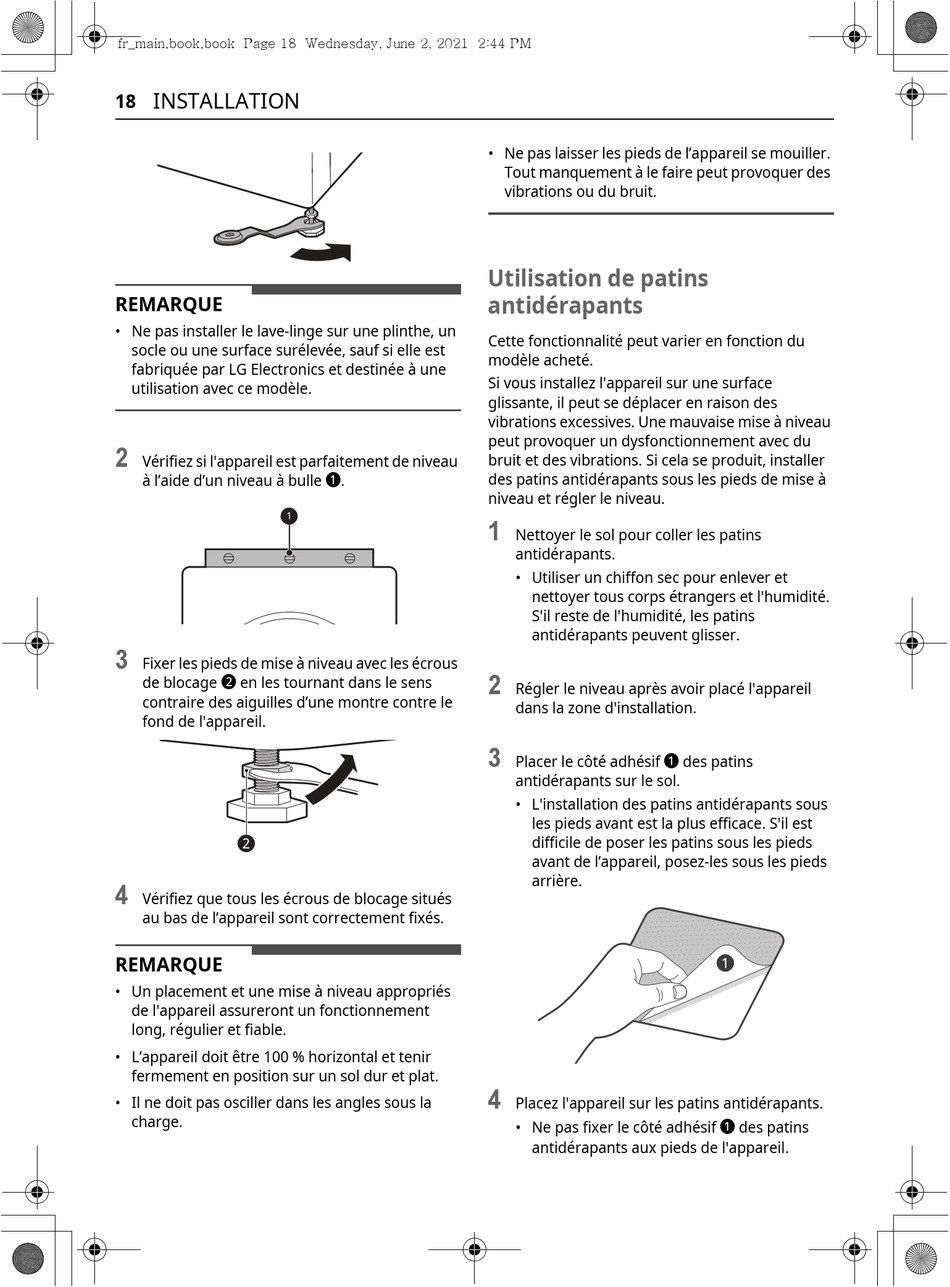 fr_main.book.book Page 18 Wednesday, June 2, 2021 2:44 PM

18 INSTALLATION

REMARQUE

• Ne pas installer le lave-linge sur une plinthe, un socle ou une surface surélevée, sauf si elle est fabriquée par LG Electronics et destinée à une utilisation avec ce modèle.

2 Vérifiez si l'appareil est parfaitement de niveau à l'aide d'un niveau à bulle ❶.

❶

3 Fixer les pieds de mise à niveau avec les écrous de blocage ❷ en les tournant dans le sens contraire des aiguilles d'une montre contre le fond de l'appareil.

❷

4 Vérifiez que tous les écrous de blocage situés au bas de l'appareil sont correctement fixés.

REMARQUE

• Un placement et une mise à niveau appropriés de l'appareil assureront un fonctionnement long, régulier et fiable.

• L'appareil doit être 100 % horizontal et tenir fermement en position sur un sol dur et plat.

• Il ne doit pas osciller dans les angles sous la charge.

• Ne pas laisser les pieds de l'appareil se mouiller. Tout manquement à le faire peut provoquer des vibrations ou du bruit.

Utilisation de patins antidérapants

Cette fonctionnalité peut varier en fonction du modèle acheté.

Si vous installez l'appareil sur une surface glissante, il peut se déplacer en raison des vibrations excessives. Une mauvaise mise à niveau peut provoquer un dysfonctionnement avec du bruit et des vibrations. Si cela se produit, installer des patins antidérapants sous les pieds de mise à niveau et régler le niveau.

1 Nettoyer le sol pour coller les patins antidérapants.

• Utiliser un chiffon sec pour enlever et nettoyer tous corps étrangers et l'humidité. S'il reste de l'humidité, les patins antidérapants peuvent glisser.

2 Régler le niveau après avoir placé l'appareil dans la zone d'installation.

3 Placer le côté adhésif ❶ des patins antidérapants sur le sol.

• L'installation des patins antidérapants sous les pieds avant est la plus efficace. S'il est difficile de poser les patins sous les pieds avant de l'appareil, posez-les sous les pieds arrière.

❶

4 Placez l'appareil sur les patins antidérapants.

• Ne pas fixer le côté adhésif ❶ des patins antidérapants aux pieds de l'appareil.